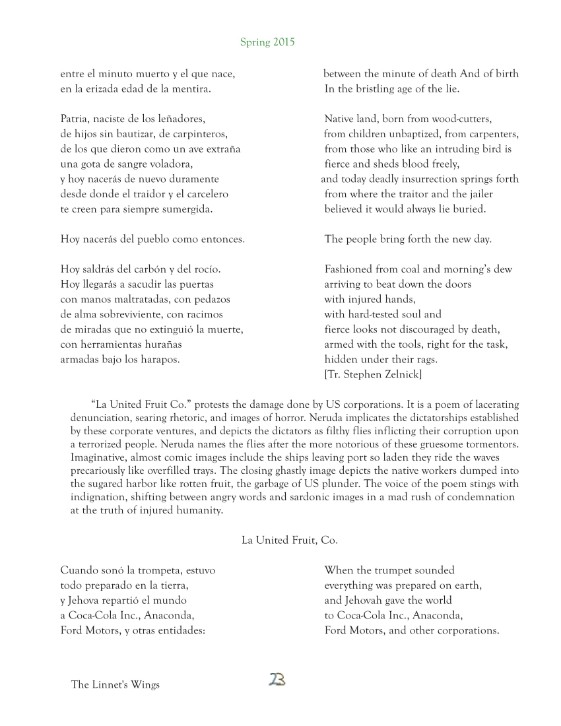 Spring 2015

entre el minuto muerto y el que nace,
en la erizada edad de la mentira.

Patria, naciste de los leñadores,
de hijos sin bautizar, de carpinteros,
de los que dieron como un ave extraña
una gota de sangre voladora,
y hoy nacerás de nuevo duramente
desde donde el traidor y el carcelero
te creen para siempre sumergida.

Hoy nacerás del pueblo como entonces.

Hoy saldrás del carbón y del rocío.
Hoy llegarás a sacudir las puertas
con manos maltratadas, con pedazos
de alma sobreviviente, con racimos
de miradas que no extinguió la muerte,
con herramientas hurañas
armadas bajo los harapos.

between the minute of death And of birth
In the bristling age of the lie.

Native land, born from wood-cutters,
from children unbaptized, from carpenters,
from those who like an intruding bird is
fierce and sheds blood freely,
and today deadly insurrection springs forth
from where the traitor and the jailer
believed it would always lie buried.

The people bring forth the new day.

Fashioned from coal and morning's dew
arriving to beat down the doors
with injured hands,
with hard-tested soul and
fierce looks not discouraged by death,
armed with the tools, right for the task,
hidden under their rags.
[Tr. Stephen Zelnick]

"La United Fruit Co." protests the damage done by US corporations. It is a poem of lacerating denunciation, searing rhetoric, and images of horror. Neruda implicates the dictatorships established by these corporate ventures, and depicts the dictators as filthy flies inflicting their corruption upon a terrorized people. Neruda names the flies after the more notorious of these gruesome tormentors. Imaginative, almost comic images include the ships leaving port so laden they ride the waves precariously like overfilled trays. The closing ghastly image depicts the native workers dumped into the sugared harbor like rotten fruit, the garbage of US plunder. The voice of the poem stings with indignation, shifting between angry words and sardonic images in a mad rush of condemnation at the truth of injured humanity.

La United Fruit, Co.

Cuando sonó la trompeta, estuvo
todo preparado en la tierra,
y Jehova repartió el mundo
a Coca-Cola Inc., Anaconda,
Ford Motors, y otras entidades:

When the trumpet sounded
everything was prepared on earth,
and Jehovah gave the world
to Coca-Cola Inc., Anaconda,
Ford Motors, and other corporations.

The Linnet's Wings

23